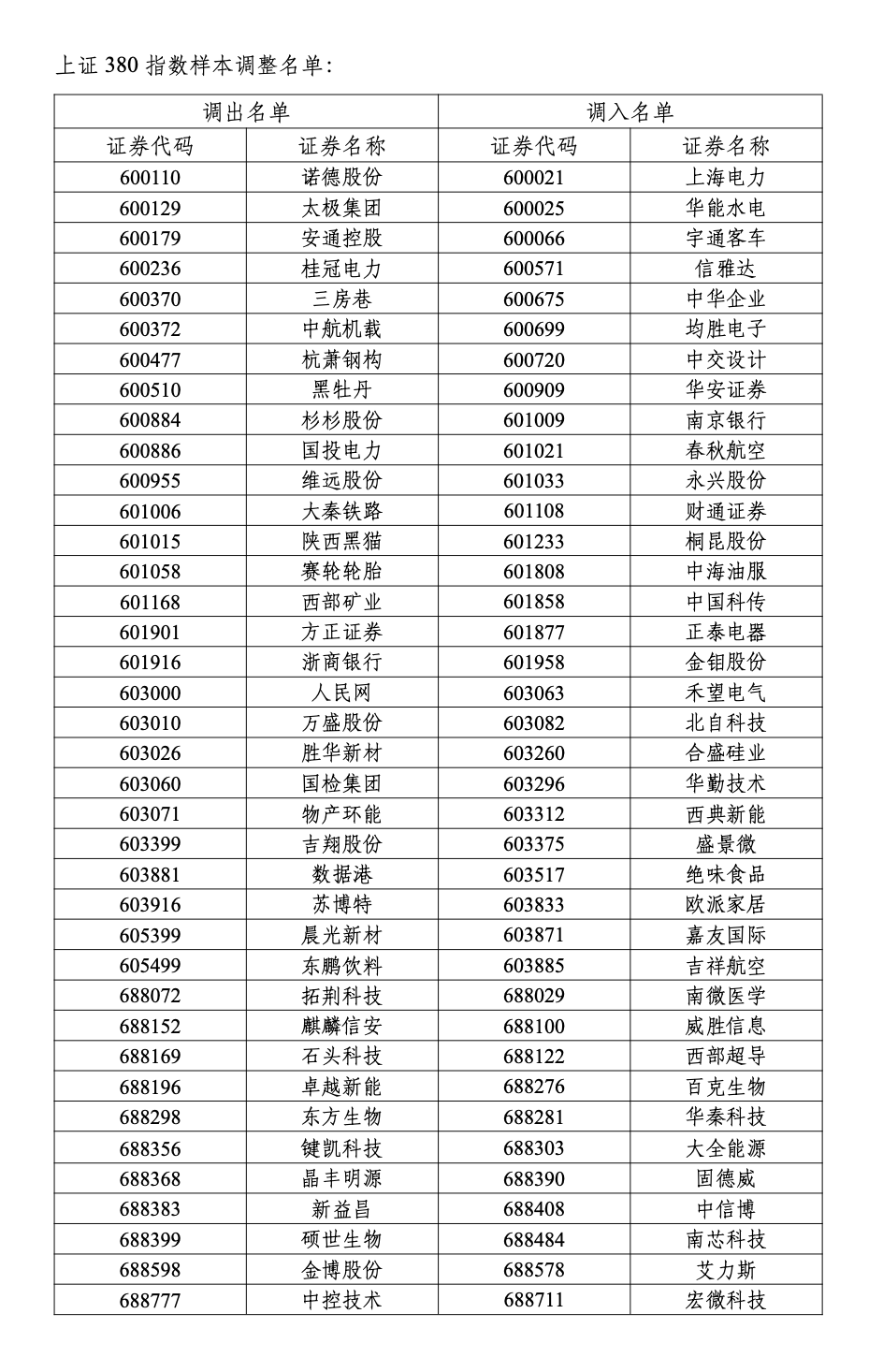 上证 380 指数样本调整名单：

| 调出名单 | | 调入名单 | |
|---|---|---|---|
| 证券代码 | 证券名称 | 证券代码 | 证券名称 |
| 600110 | 诺德股份 | 600021 | 上海电力 |
| 600129 | 太极集团 | 600025 | 华能水电 |
| 600179 | 安通控股 | 600066 | 宇通客车 |
| 600236 | 桂冠电力 | 600571 | 信雅达 |
| 600370 | 三房巷 | 600675 | 中华企业 |
| 600372 | 中航机载 | 600699 | 均胜电子 |
| 600477 | 杭萧钢构 | 600720 | 中交设计 |
| 600510 | 黑牡丹 | 600909 | 华安证券 |
| 600884 | 杉杉股份 | 601009 | 南京银行 |
| 600886 | 国投电力 | 601021 | 春秋航空 |
| 600955 | 维远股份 | 601033 | 永兴股份 |
| 601006 | 大秦铁路 | 601108 | 财通证券 |
| 601015 | 陕西黑猫 | 601233 | 桐昆股份 |
| 601058 | 赛轮轮胎 | 601808 | 中海油服 |
| 601168 | 西部矿业 | 601858 | 中国科传 |
| 601901 | 方正证券 | 601877 | 正泰电器 |
| 601916 | 浙商银行 | 601958 | 金钼股份 |
| 603000 | 人民网 | 603063 | 禾望电气 |
| 603010 | 万盛股份 | 603082 | 北自科技 |
| 603026 | 胜华新材 | 603260 | 合盛硅业 |
| 603060 | 国检集团 | 603296 | 华勤技术 |
| 603071 | 物产环能 | 603312 | 西典新能 |
| 603399 | 吉翔股份 | 603375 | 盛景微 |
| 603881 | 数据港 | 603517 | 绝味食品 |
| 603916 | 苏博特 | 603833 | 欧派家居 |
| 605399 | 晨光新材 | 603871 | 嘉友国际 |
| 605499 | 东鹏饮料 | 603885 | 吉祥航空 |
| 688072 | 拓荆科技 | 688029 | 南微医学 |
| 688152 | 麒麟信安 | 688100 | 威胜信息 |
| 688169 | 石头科技 | 688122 | 西部超导 |
| 688196 | 卓越新能 | 688276 | 百克生物 |
| 688298 | 东方生物 | 688281 | 华秦科技 |
| 688356 | 键凯科技 | 688303 | 大全能源 |
| 688368 | 晶丰明源 | 688390 | 固德威 |
| 688383 | 新益昌 | 688408 | 中信博 |
| 688399 | 硕世生物 | 688484 | 南芯科技 |
| 688598 | 金博股份 | 688578 | 艾力斯 |
| 688777 | 中控技术 | 688711 | 宏微科技 |